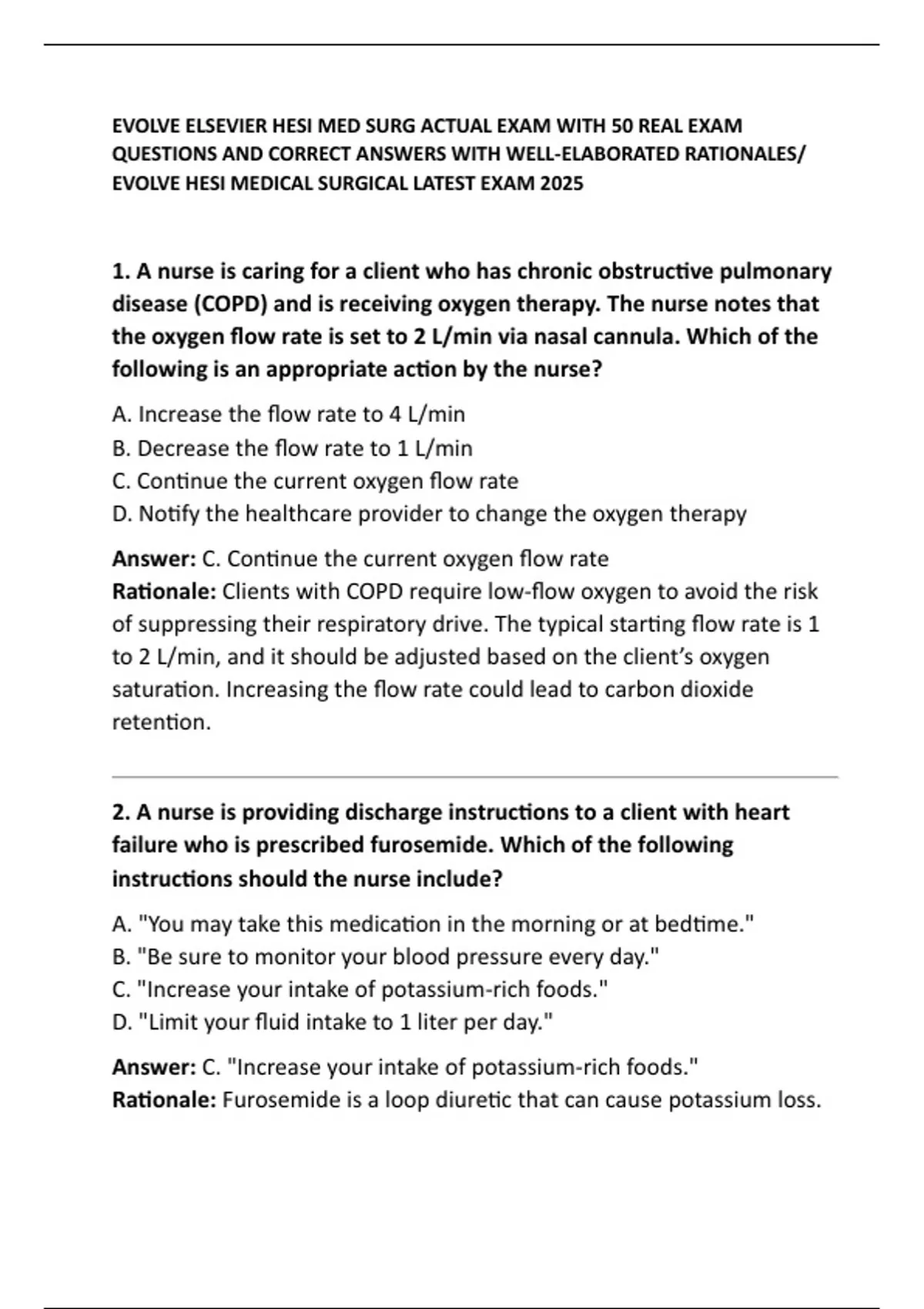 EVOLVE ELSEVIER HESI MED SURG ACTUAL EXAM WITH 50 REAL EXAM QUESTIONS AND CORRECT ANSWERS WITH WELL-ELABORATED RATIONALES/ EVOLVE HESI MEDICAL SURGICAL LATEST EXAM 2025

1. A nurse is caring for a client who has chronic obstructive pulmonary disease (COPD) and is receiving oxygen therapy. The nurse notes that the oxygen flow rate is set to 2 L/min via nasal cannula. Which of the following is an appropriate action by the nurse?

A. Increase the flow rate to 4 L/min
B. Decrease the flow rate to 1 L/min
C. Continue the current oxygen flow rate
D. Notify the healthcare provider to change the oxygen therapy

Answer: C. Continue the current oxygen flow rate
Rationale: Clients with COPD require low-flow oxygen to avoid the risk of suppressing their respiratory drive. The typical starting flow rate is 1 to 2 L/min, and it should be adjusted based on the client's oxygen saturation. Increasing the flow rate could lead to carbon dioxide retention.

2. A nurse is providing discharge instructions to a client with heart failure who is prescribed furosemide. Which of the following instructions should the nurse include?

A. "You may take this medication in the morning or at bedtime."
B. "Be sure to monitor your blood pressure every day."
C. "Increase your intake of potassium-rich foods."
D. "Limit your fluid intake to 1 liter per day."

Answer: C. "Increase your intake of potassium-rich foods."
Rationale: Furosemide is a loop diuretic that can cause potassium loss.